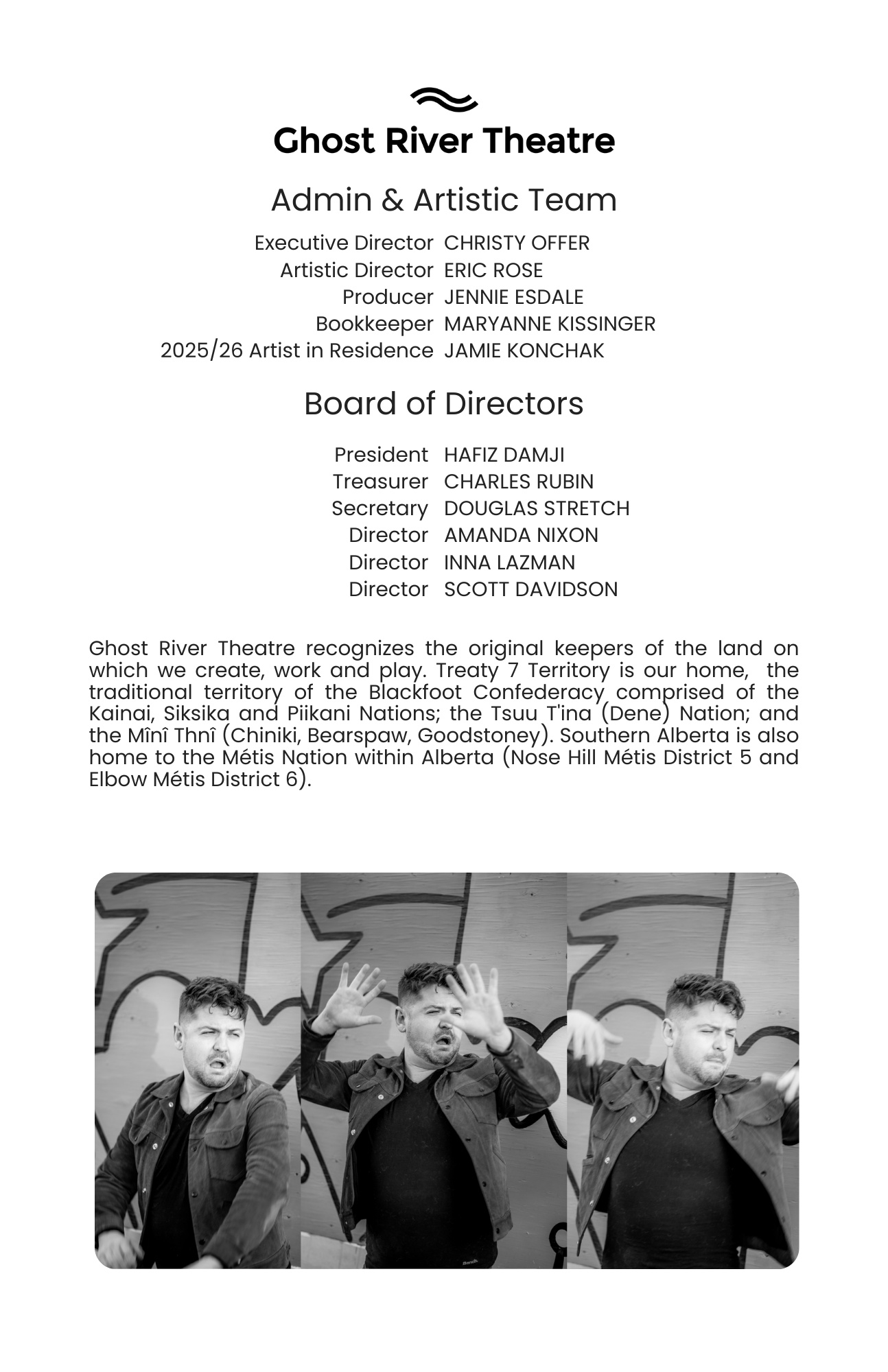 Ghost River Theatre

Admin & Artistic Team

Executive Director CHRISTY OFFER
Artistic Director ERIC ROSE
Producer JENNIE ESDALE
Bookkeeper MARYANNE KISSINGER
2025/26 Artist in Residence JAMIE KONCHAK

Board of Directors

President HAFIZ DAMJI
Treasurer CHARLES RUBIN
Secretary DOUGLAS STRETCH
Director AMANDA NIXON
Director INNA LAZMAN
Director SCOTT DAVIDSON

Ghost River Theatre recognizes the original keepers of the land on which we create, work and play. Treaty 7 Territory is our home, the traditional territory of the Blackfoot Confederacy comprised of the Kainai, Siksika and Piikani Nations; the Tsuu T'ina (Dene) Nation; and the Mînî Thnî (Chiniki, Bearspaw, Goodstoney). Southern Alberta is also home to the Métis Nation within Alberta (Nose Hill Métis District 5 and Elbow Métis District 6).